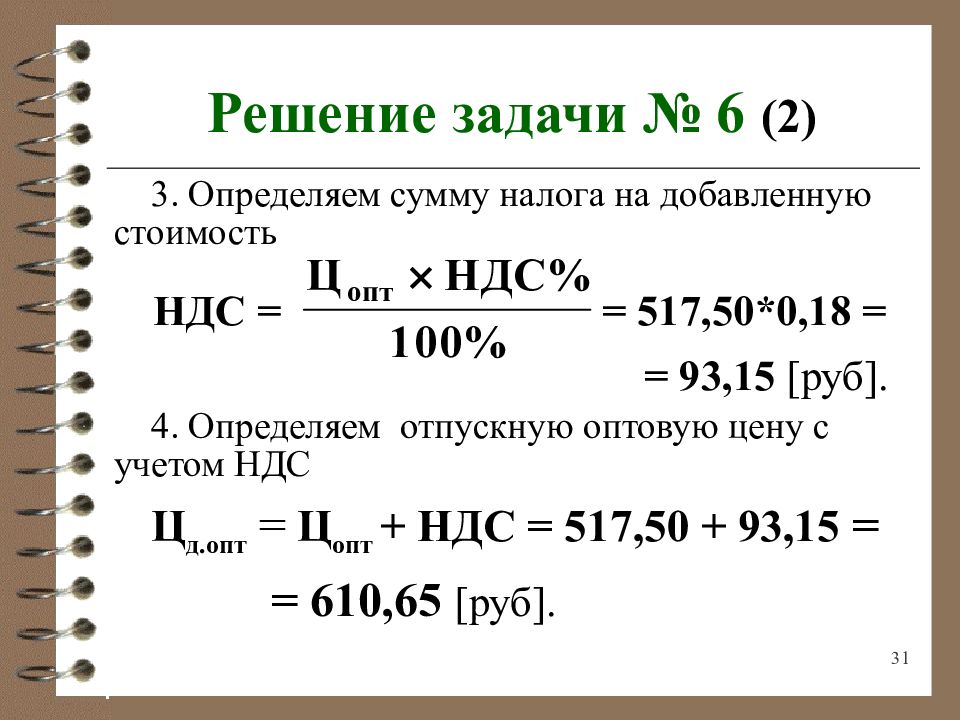 Решение задачи № 6 (2)

3. Определяем сумму налога на добавленную стоимость

$НДС = \frac{Ц_{опт} \times НДС\%}{100\%} = 517,50*0,18 =$

$= 93,15$ [руб].

4. Определяем отпускную оптовую цену с учетом НДС

$Ц_{д.опт} = Ц_{опт} + НДС = 517,50 + 93,15 =$

$= 610,65$ [руб].

31